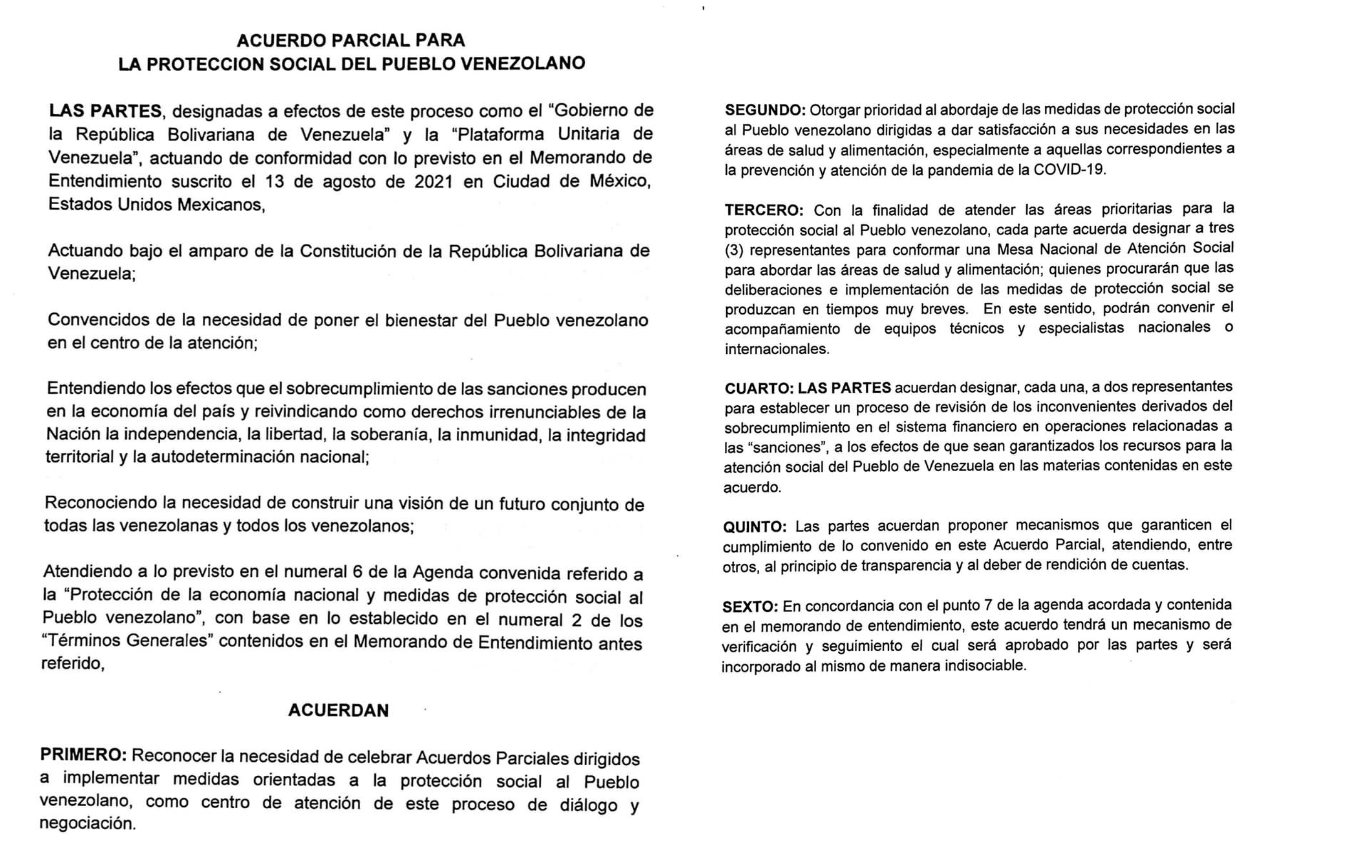 ACUERDO PARCIAL PARA
LA PROTECCION SOCIAL DEL PUEBLO VENEZOLANO

LAS PARTES, designadas a efectos de este proceso como el "Gobierno de la República Bolivariana de Venezuela" y la "Plataforma Unitaria de Venezuela", actuando de conformidad con lo previsto en el Memorando de Entendimiento suscrito el 13 de agosto de 2021 en Ciudad de México, Estados Unidos Mexicanos,

Actuando bajo el amparo de la Constitución de la República Bolivariana de Venezuela;

Convencidos de la necesidad de poner el bienestar del Pueblo venezolano en el centro de la atención;

Entendiendo los efectos que el sobrecumplimiento de las sanciones producen en la economía del país y reivindicando como derechos irrenunciables de la Nación la independencia, la libertad, la soberanía, la inmunidad, la integridad territorial y la autodeterminación nacional;

Reconociendo la necesidad de construir una visión de un futuro conjunto de todas las venezolanas y todos los venezolanos;

Atendiendo a lo previsto en el numeral 6 de la Agenda convenida referido a la "Protección de la economía nacional y medidas de protección social al Pueblo venezolano", con base en lo establecido en el numeral 2 de los "Términos Generales" contenidos en el Memorando de Entendimiento antes referido,

ACUERDAN

PRIMERO: Reconocer la necesidad de celebrar Acuerdos Parciales dirigidos a implementar medidas orientadas a la protección social al Pueblo venezolano, como centro de atención de este proceso de diálogo y negociación.

SEGUNDO: Otorgar prioridad al abordaje de las medidas de protección social al Pueblo venezolano dirigidas a dar satisfacción a sus necesidades en las áreas de salud y alimentación, especialmente a aquellas correspondientes a la prevención y atención de la pandemia de la COVID-19.

TERCERO: Con la finalidad de atender las áreas prioritarias para la protección social al Pueblo venezolano, cada parte acuerda designar a tres (3) representantes para conformar una Mesa Nacional de Atención Social para abordar las áreas de salud y alimentación; quienes procurarán que las deliberaciones e implementación de las medidas de protección social se produzcan en tiempos muy breves. En este sentido, podrán convenir el acompañamiento de equipos técnicos y especialistas nacionales o internacionales.

CUARTO: LAS PARTES acuerdan designar, cada una, a dos representantes para establecer un proceso de revisión de los inconvenientes derivados del sobrecumplimiento en el sistema financiero en operaciones relacionadas a las "sanciones", a los efectos de que sean garantizados los recursos para la atención social del Pueblo de Venezuela en las materias contenidas en este acuerdo.

QUINTO: Las partes acuerdan proponer mecanismos que garanticen el cumplimiento de lo convenido en este Acuerdo Parcial, atendiendo, entre otros, al principio de transparencia y al deber de rendición de cuentas.

SEXTO: En concordancia con el punto 7 de la agenda acordada y contenida en el memorando de entendimiento, este acuerdo tendrá un mecanismo de verificación y seguimiento el cual será aprobado por las partes y será incorporado al mismo de manera indisociable.